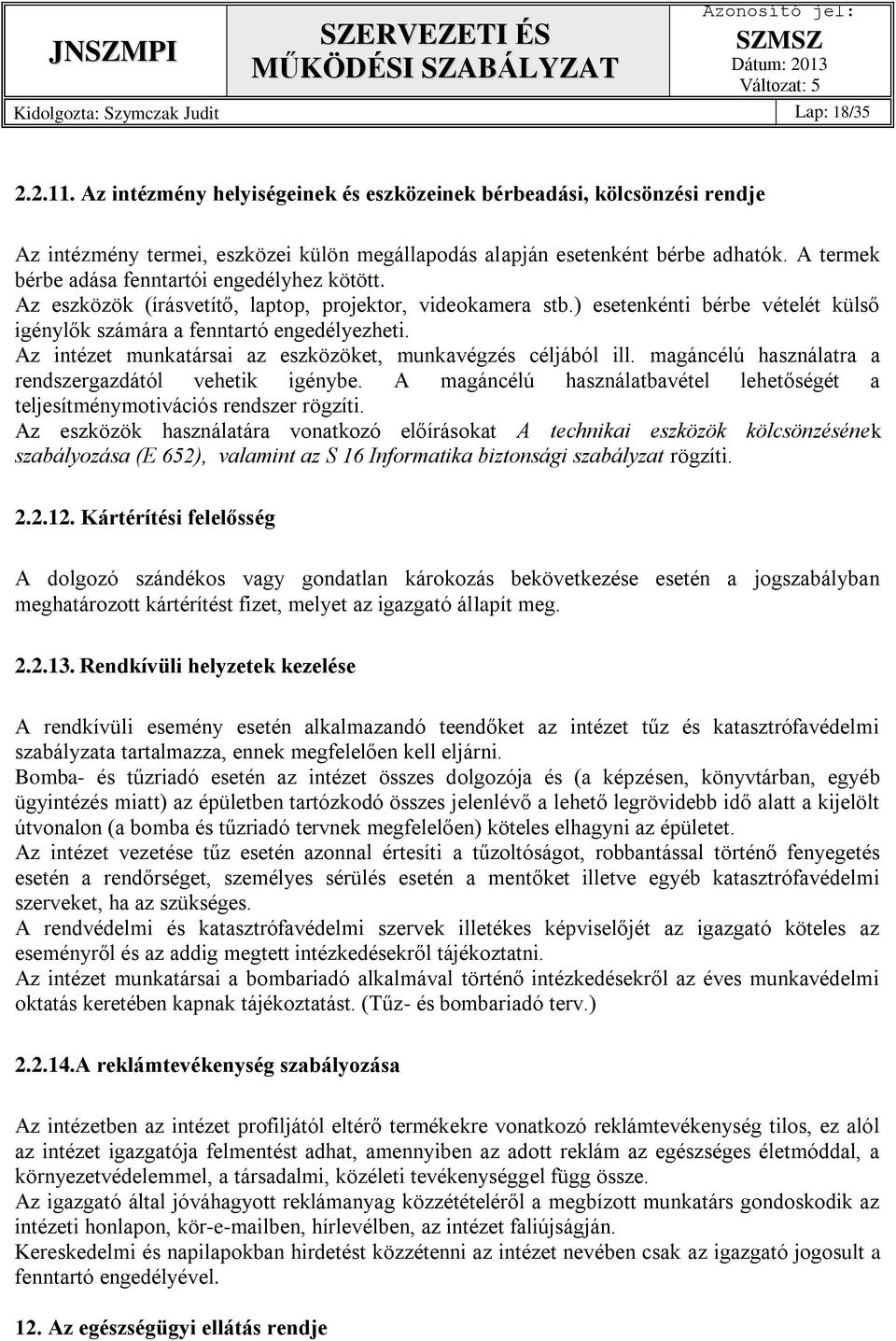 | JNSZMPI | SZERVEZETI ÉS MŰKÖDÉSI SZABÁLYZAT | Azonosító jel: SZMSZ Dátum: 2013 Változat: 5 |
|---|---|---|
| Kidolgozta: Szymczak Judit | | Lap: 18/35 |

2.2.11. Az intézmény helyiségeinek és eszközeinek bérbeadási, kölcsönzési rendje

Az intézmény termei, eszközei külön megállapodás alapján esetenként bérbe adhatók. A termek bérbe adása fenntartói engedélyhez kötött.
Az eszközök (írásvetítő, laptop, projektor, videokamera stb.) esetenkénti bérbe vételét külső igénylők számára a fenntartó engedélyezheti.
Az intézet munkatársai az eszközöket, munkavégzés céljából ill. magáncélú használatra a rendszergazdától vehetik igénybe. A magáncélú használatbavétel lehetőségét a teljesítménymotivációs rendszer rögzíti.
Az eszközök használatára vonatkozó előírásokat A technikai eszközök kölcsönzésének szabályozása (E 652), valamint az S 16 Informatika biztonsági szabályzat rögzíti.

2.2.12. Kártérítési felelősség

A dolgozó szándékos vagy gondatlan károkozás bekövetkezése esetén a jogszabályban meghatározott kártérítést fizet, melyet az igazgató állapít meg.

2.2.13. Rendkívüli helyzetek kezelése

A rendkívüli esemény esetén alkalmazandó teendőket az intézet tűz és katasztrófavédelmi szabályzata tartalmazza, ennek megfelelően kell eljárni.
Bomba- és tűzriadó esetén az intézet összes dolgozója és (a képzésen, könyvtárban, egyéb ügyintézés miatt) az épületben tartózkodó összes jelenlévő a lehető legrövidebb idő alatt a kijelölt útvonalon (a bomba és tűzriadó tervnek megfelelően) köteles elhagyni az épületet.
Az intézet vezetése tűz esetén azonnal értesíti a tűzoltóságot, robbantással történő fenyegetés esetén a rendőrséget, személyes sérülés esetén a mentőket illetve egyéb katasztrófavédelmi szerveket, ha az szükséges.
A rendvédelmi és katasztrófavédelmi szervek illetékes képviselőjét az igazgató köteles az eseményről és az addig megtett intézkedésekről tájékoztatni.
Az intézet munkatársai a bombariadó alkalmával történő intézkedésekről az éves munkavédelmi oktatás keretében kapnak tájékoztatást. (Tűz- és bombariadó terv.)

2.2.14.A reklámtevékenység szabályozása

Az intézetben az intézet profiljától eltérő termékekre vonatkozó reklámtevékenység tilos, ez alól az intézet igazgatója felmentést adhat, amennyiben az adott reklám az egészséges életmóddal, a környezetvédelemmel, a társadalmi, közéleti tevékenységgel függ össze.
Az igazgató által jóváhagyott reklámanyag közzétételéről a megbízott munkatárs gondoskodik az intézeti honlapon, kör-e-mailben, hírlevélben, az intézet faliújságján.
Kereskedelmi és napilapokban hirdetést közzétenni az intézet nevében csak az igazgató jogosult a fenntartó engedélyével.

12. Az egészségügyi ellátás rendje